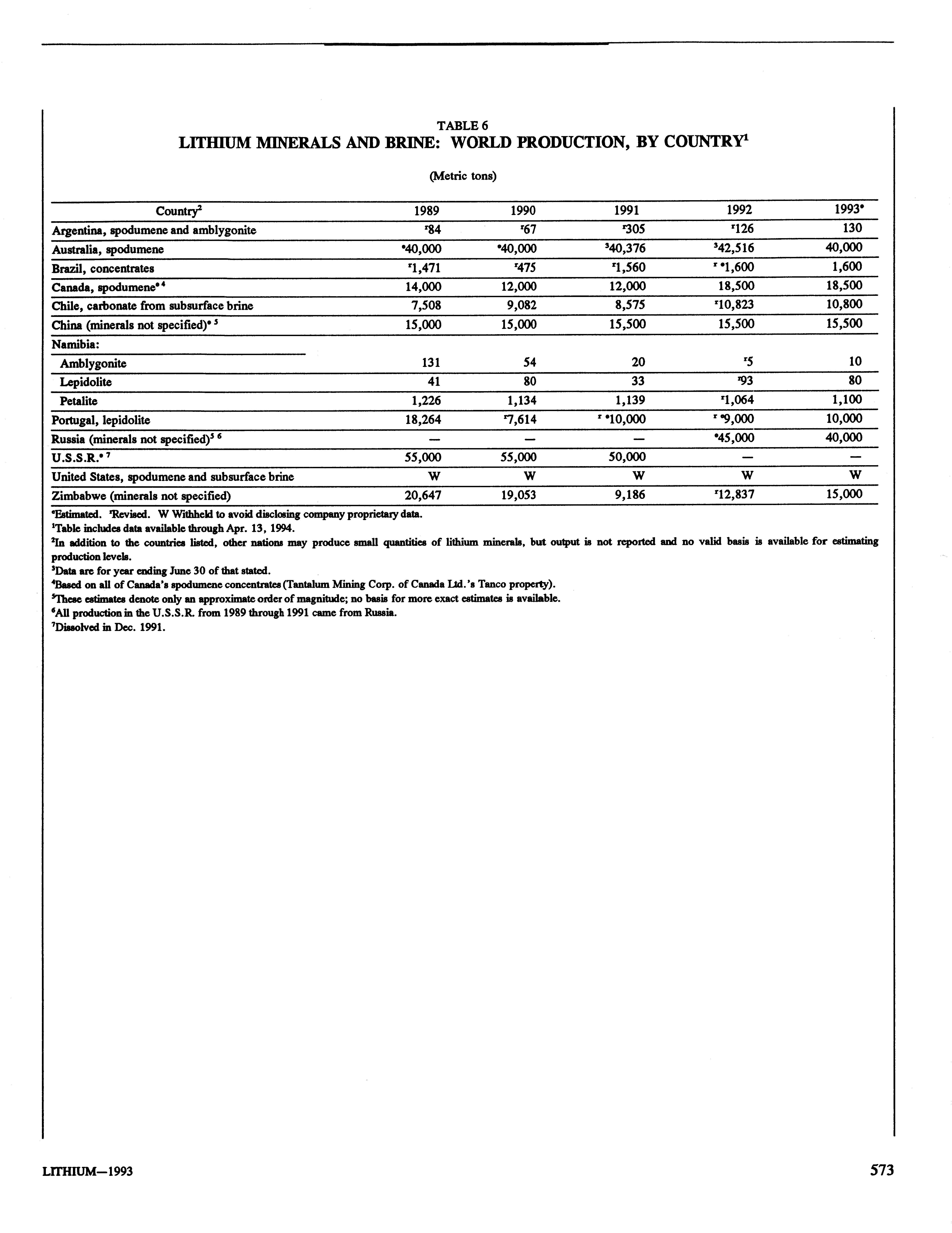 TABLE 6
LITHIUM MINERALS AND BRINE: WORLD PRODUCTION, BY COUNTRY$^1$

(Metric tons)

| Country$^2$ | 1989 | 1990 | 1991 | 1992 | 1993$^e$ |
|---|---|---|---|---|---|
| Argentina, spodumene and amblygonite | $^r$84 | $^r$67 | $^r$305 | $^r$126 | 130 |
| Australia, spodumene | $^e$40,000 | $^e$40,000 | $^3$40,376 | $^3$42,516 | 40,000 |
| Brazil, concentrates | $^r$1,471 | $^r$475 | $^r$1,560 | $^{r\ e}$1,600 | 1,600 |
| Canada, spodumene$^{e\ 4}$ | 14,000 | 12,000 | 12,000 | 18,500 | 18,500 |
| Chile, carbonate from subsurface brine | 7,508 | 9,082 | 8,575 | $^r$10,823 | 10,800 |
| China (minerals not specified)$^{e\ 5}$ | 15,000 | 15,000 | 15,500 | 15,500 | 15,500 |
| Namibia: | | | | | |
| Amblygonite | 131 | 54 | 20 | $^r$5 | 10 |
| Lepidolite | 41 | 80 | 33 | $^r$93 | 80 |
| Petalite | 1,226 | 1,134 | 1,139 | $^r$1,064 | 1,100 |
| Portugal, lepidolite | 18,264 | $^r$7,614 | $^{r\ e}$10,000 | $^{r\ e}$9,000 | 10,000 |
| Russia (minerals not specified)$^{5\ 6}$ | — | — | — | $^e$45,000 | 40,000 |
| U.S.S.R.$^{e\ 7}$ | 55,000 | 55,000 | 50,000 | — | — |
| United States, spodumene and subsurface brine | W | W | W | W | W |
| Zimbabwe (minerals not specified) | 20,647 | 19,053 | 9,186 | $^r$12,837 | 15,000 |

$^e$Estimated. $^r$Revised. W Withheld to avoid disclosing company proprietary data.
$^1$Table includes data available through Apr. 13, 1994.
$^2$In addition to the countries listed, other nations may produce small quantities of lithium minerals, but output is not reported and no valid basis is available for estimating production levels.
$^3$Data are for year ending June 30 of that stated.
$^4$Based on all of Canada's spodumene concentrates (Tantalum Mining Corp. of Canada Ltd.'s Tanco property).
$^5$These estimates denote only an approximate order of magnitude; no basis for more exact estimates is available.
$^6$All production in the U.S.S.R. from 1989 through 1991 came from Russia.
$^7$Dissolved in Dec. 1991.

LITHIUM—1993 573